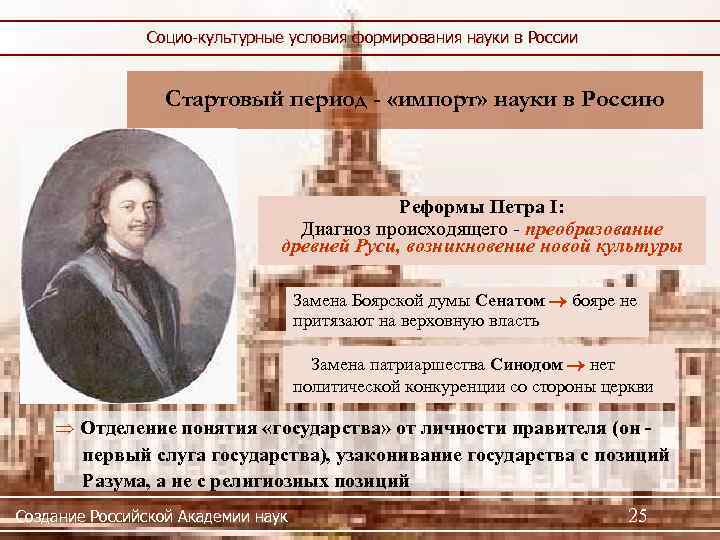 Социо-культурные условия формирования науки в России

Стартовый период - «импорт» науки в Россию

Реформы Петра I:
Диагноз происходящего - преобразование древней Руси, возникновение новой культуры

Замена Боярской думы Сенатом → бояре не притязают на верховную власть

Замена патриаршества Синодом → нет политической конкуренции со стороны церкви

⇒ Отделение понятия «государства» от личности правителя (он - первый слуга государства), узаконивание государства с позиций Разума, а не с религиозных позиций

Создание Российской Академии наук

25